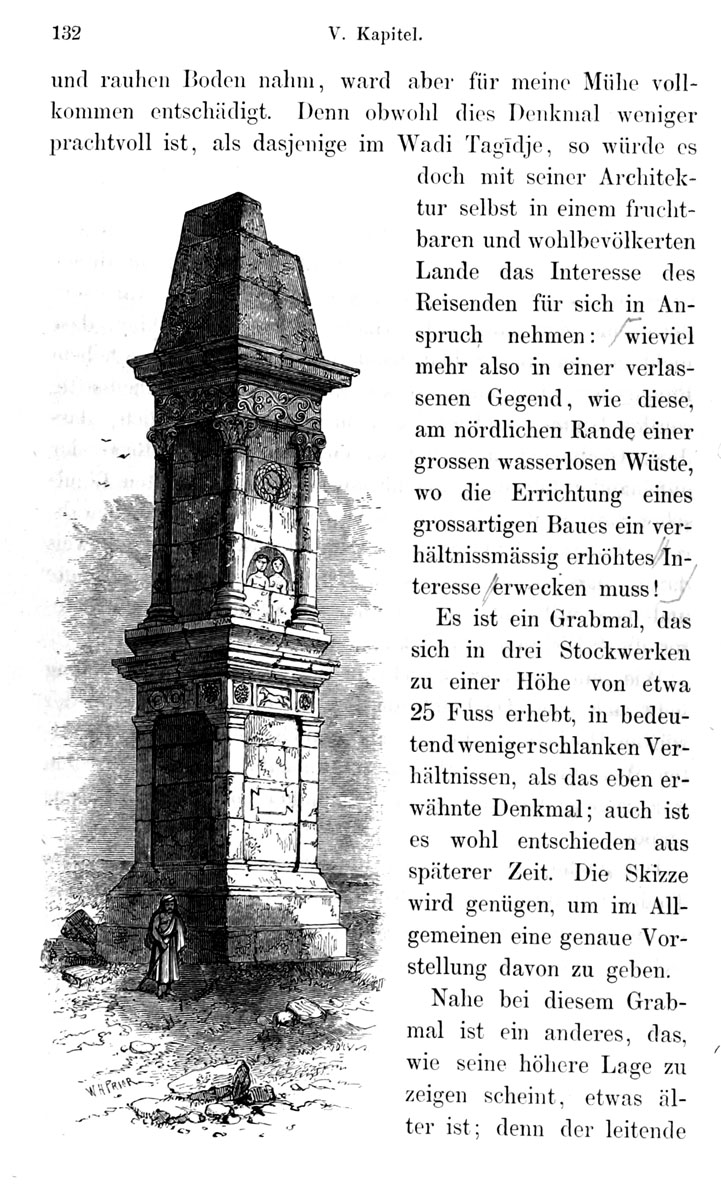 132 V. Kapitel.

und rauhen Boden nahm, ward aber für meine Mühe vollkommen entschädigt. Denn obwohl dies Denkmal weniger prachtvoll ist, als dasjenige im Wadi Tagīdje, so würde es doch mit seiner Architektur selbst in einem fruchtbaren und wohlbevölkerten Lande das Interesse des Reisenden für sich in Anspruch nehmen: wieviel mehr also in einer verlassenen Gegend, wie diese, am nördlichen Rande einer grossen wasserlosen Wüste, wo die Errichtung eines grossartigen Baues ein verhältnissmässig erhöhtes Interesse erwecken muss!

Es ist ein Grabmal, das sich in drei Stockwerken zu einer Höhe von etwa 25 Fuss erhebt, in bedeutend weniger schlanken Verhältnissen, als das eben erwähnte Denkmal; auch ist es wohl entschieden aus späterer Zeit. Die Skizze wird genügen, um im Allgemeinen eine genaue Vorstellung davon zu geben.

Nahe bei diesem Grabmal ist ein anderes, das, wie seine höhere Lage zu zeigen scheint, etwas älter ist; denn der leitende

W.H.PRIOR